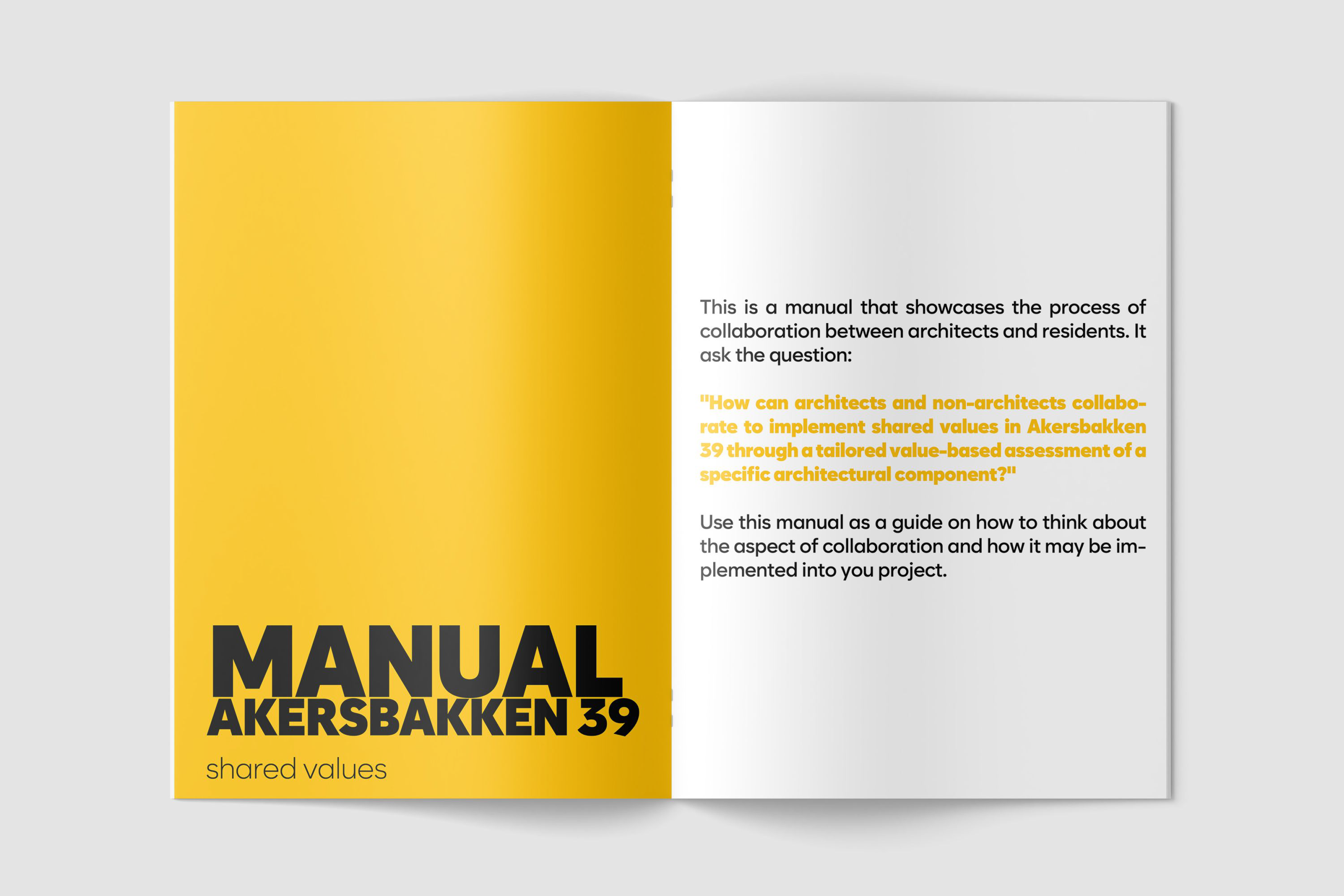 MANUAL
AKERSBAKKEN 39

shared values

This is a manual that showcases the process of collaboration between architects and residents. It ask the question:

"How can architects and non-architects collaborate to implement shared values in Akersbakken 39 through a tailored value-based assessment of a specific architectural component?"

Use this manual as a guide on how to think about the aspect of collaboration and how it may be implemented into you project.